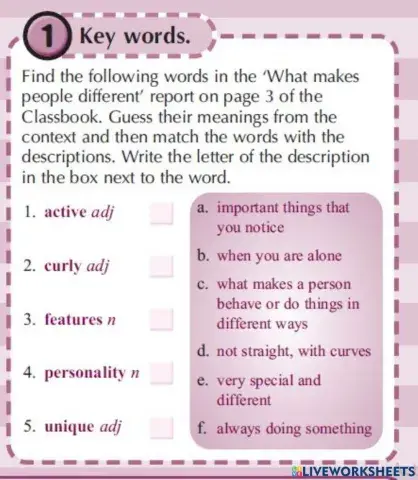 1 Key words.

Find the following words in the 'What makes people different' report on page 3 of the Classbook. Guess their meanings from the context and then match the words with the descriptions. Write the letter of the description in the box next to the word.

1. active adj
2. curly adj
3. features n
4. personality n
5. unique adj

a. important things that you notice
b. when you are alone
c. what makes a person behave or do things in different ways
d. not straight, with curves
e. very special and different
f. always doing something

LIVEWORKSHEETS